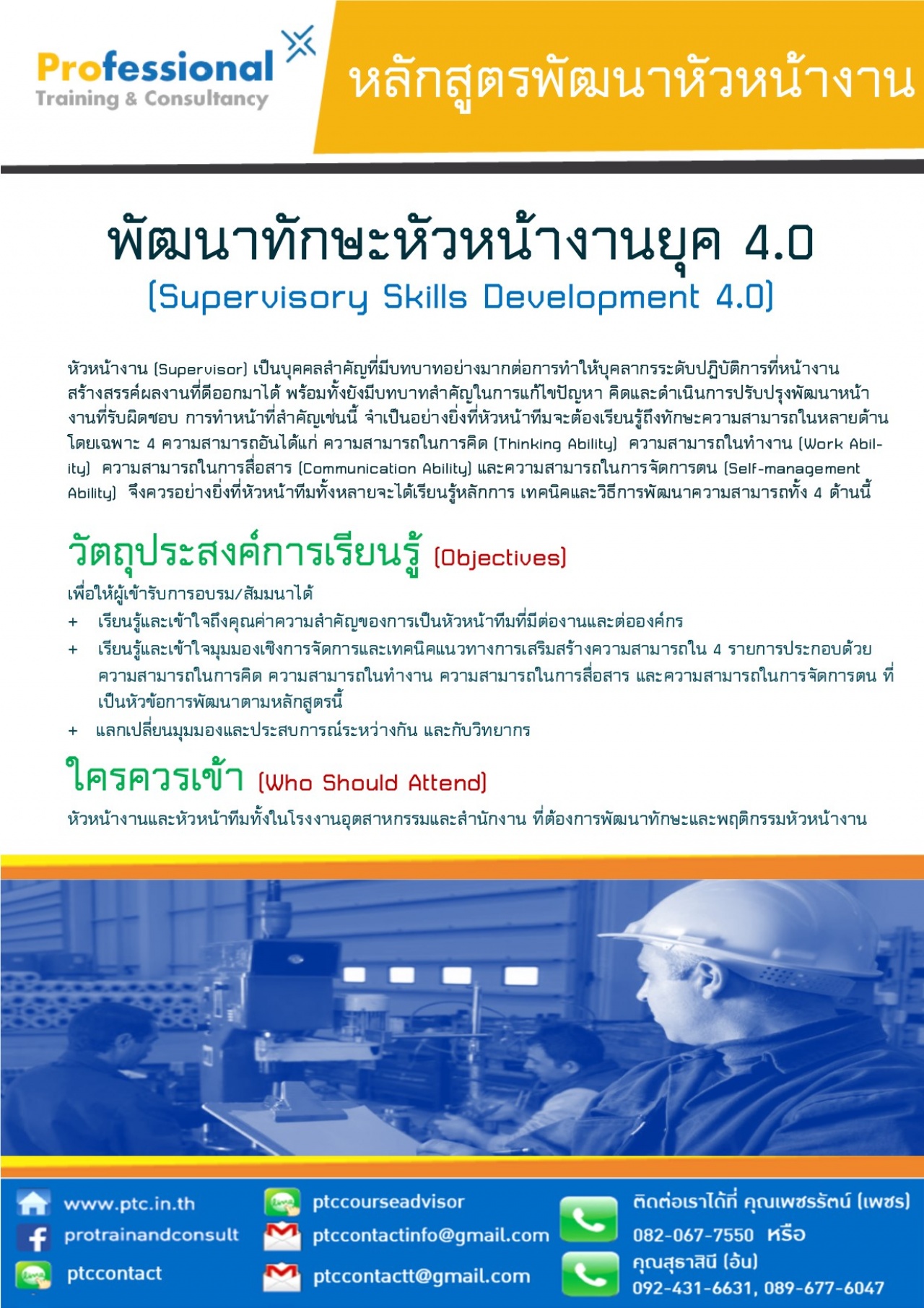 Professional
Training & Consultancy

หลักสูตรพัฒนาหัวหน้างาน

พัฒนาทักษะหัวหน้างานยุค 4.0
(Supervisory Skills Development 4.0)

หัวหน้างาน (Supervisor) เป็นบุคคลสำคัญที่มีบทบาทอย่างมากต่อการทำให้บุคลากรระดับปฏิบัติการที่หน้างานสร้างสรรค์ผลงานที่ดีออกมาได้ พร้อมทั้งยังมีบทบาทสำคัญในการแก้ไขปัญหา คิดและดำเนินการปรับปรุงพัฒนาหน้างานที่รับผิดชอบ การทำหน้าที่สำคัญเช่นนี้ จำเป็นอย่างยิ่งที่หัวหน้าทีมจะต้องเรียนรู้ถึงทักษะความสามารถในหลายด้าน โดยเฉพาะ 4 ความสามารถอันได้แก่ ความสามารถในการคิด (Thinking Ability) ความสามารถในทำงาน (Work Ability) ความสามารถในการสื่อสาร (Communication Ability) และความสามารถในการจัดการตน (Self-management Ability) จึงควรอย่างยิ่งที่หัวหน้าทีมทั้งหลายจะได้เรียนรู้หลักการ เทคนิคและวิธีการพัฒนาความสามารถทั้ง 4 ด้านนี้

วัตถุประสงค์การเรียนรู้ (Objectives)
เพื่อให้ผู้เข้ารับการอบรม/สัมมนาได้
+ เรียนรู้และเข้าใจถึงคุณค่าความสำคัญของการเป็นหัวหน้าทีมที่มีต่องานและต่อองค์กร
+ เรียนรู้และเข้าใจมุมมองเชิงการจัดการและเทคนิคแนวทางการเสริมสร้างความสามารถใน 4 รายการประกอบด้วย ความสามารถในการคิด ความสามารถในทำงาน ความสามารถในการสื่อสาร และความสามารถในการจัดการตน ที่เป็นหัวข้อการพัฒนาตามหลักสูตรนี้
+ แลกเปลี่ยนมุมมองและประสบการณ์ระหว่างกัน และกับวิทยากร

ใครควรเข้า (Who Should Attend)
หัวหน้างานและหัวหน้าทีมทั้งในโรงงานอุตสาหกรรมและสำนักงาน ที่ต้องการพัฒนาทักษะและพฤติกรรมหัวหน้างาน

www.ptc.in.th
protrainandconsult
ptccontact
ptccourseadvisor
ptccontactinfo@gmail.com
ptccontactt@gmail.com
ติดต่อเราได้ที่ คุณเพชรรัตน์ (เพชร)
082-067-7550 หรือ
คุณสุธาสินี (อ้น)
092-431-6631, 089-677-6047